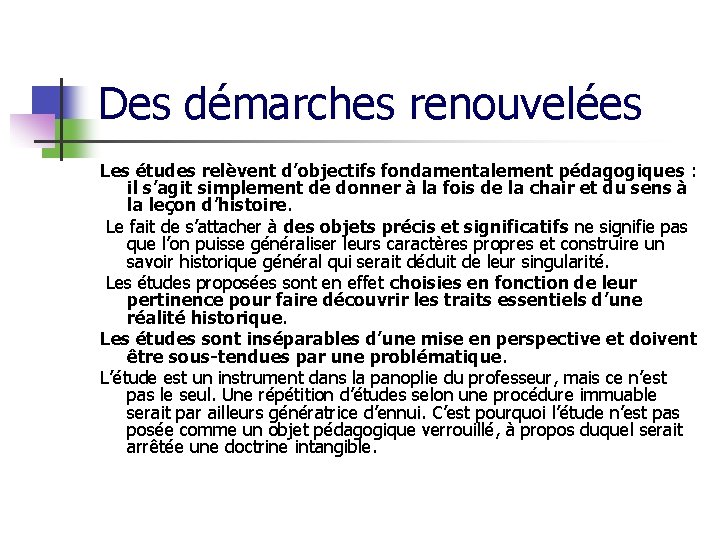 Des démarches renouvelées

Les études relèvent d'objectifs fondamentalement pédagogiques : il s'agit simplement de donner à la fois de la chair et du sens à la leçon d'histoire.

Le fait de s'attacher à des objets précis et significatifs ne signifie pas que l'on puisse généraliser leurs caractères propres et construire un savoir historique général qui serait déduit de leur singularité.

Les études proposées sont en effet choisies en fonction de leur pertinence pour faire découvrir les traits essentiels d'une réalité historique.

Les études sont inséparables d'une mise en perspective et doivent être sous-tendues par une problématique.

L'étude est un instrument dans la panoplie du professeur, mais ce n'est pas le seul. Une répétition d'études selon une procédure immuable serait par ailleurs génératrice d'ennui. C'est pourquoi l'étude n'est pas posée comme un objet pédagogique verrouillé, à propos duquel serait arrêtée une doctrine intangible.